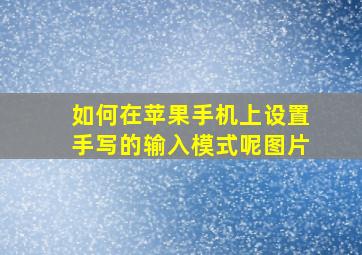 如何在苹果手机上设置手写的输入模式呢图片